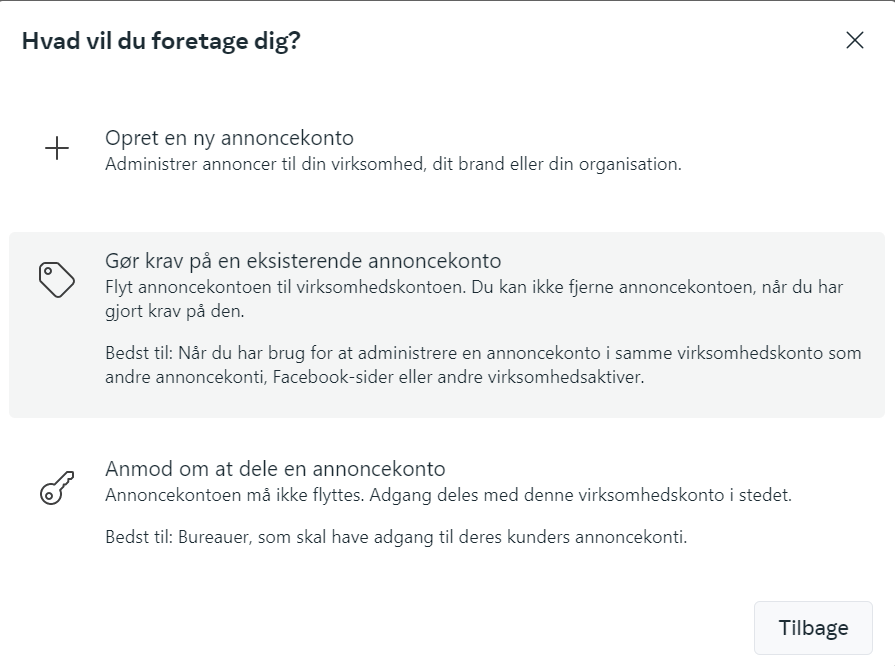 Hvad vil du foretage dig?

Opret en ny annoncekonto
Administrer annoncer til din virksomhed, dit brand eller din organisation.

Gør krav på en eksisterende annoncekonto
Flyt annoncekontoen til virksomhedskontoen. Du kan ikke fjerne annoncekontoen, når du har gjort krav på den.

Bedst til: Når du har brug for at administrere en annoncekonto i samme virksomhedskonto som andre annoncekonti, Facebook-sider eller andre virksomhedsaktiver.

Anmod om at dele en annoncekonto
Annoncekontoen må ikke flyttes. Adgang deles med denne virksomhedskonto i stedet.

Bedst til: Bureauer, som skal have adgang til deres kunders annoncekonti.

Tilbage